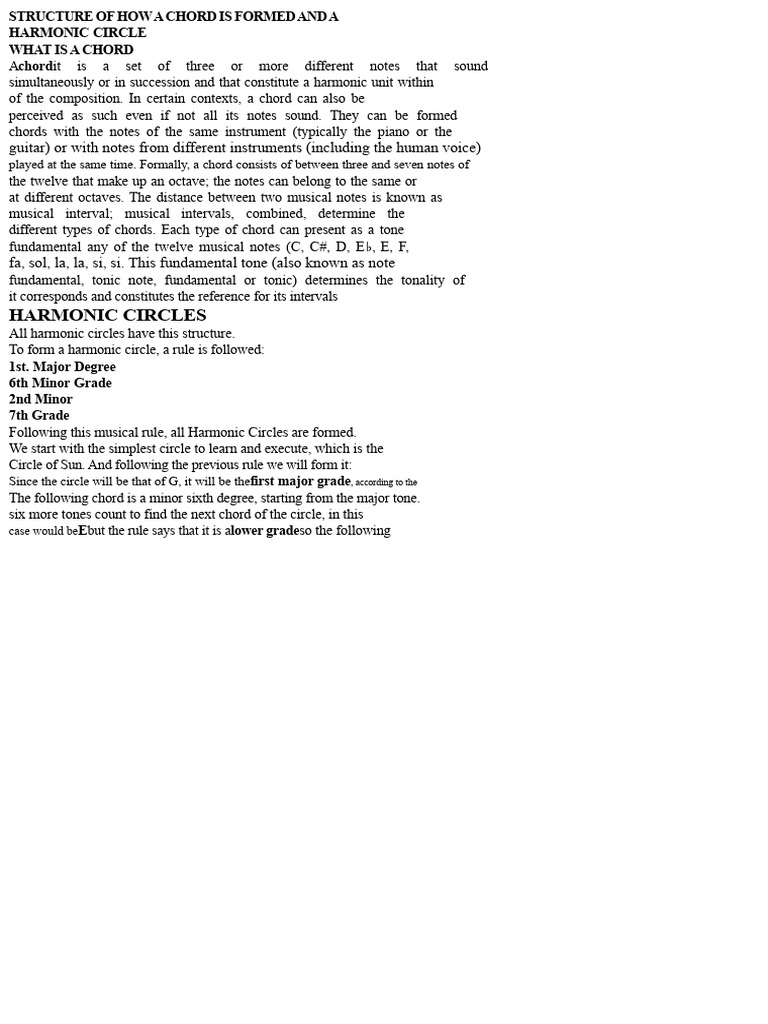 STRUCTURE OF HOW A CHORD IS FORMED AND A HARMONIC CIRCLE
WHAT IS A CHORD
Achordit is a set of three or more different notes that sound simultaneously or in succession and that constitute a harmonic unit within of the composition. In certain contexts, a chord can also be perceived as such even if not all its notes sound. They can be formed chords with the notes of the same instrument (typically the piano or the guitar) or with notes from different instruments (including the human voice) played at the same time. Formally, a chord consists of between three and seven notes of the twelve that make up an octave; the notes can belong to the same or at different octaves. The distance between two musical notes is known as musical interval; musical intervals, combined, determine the different types of chords. Each type of chord can present as a tone fundamental any of the twelve musical notes (C, C#, D, E♭, E, F, fa, sol, la, la, si, si. This fundamental tone (also known as note fundamental, tonic note, fundamental or tonic) determines the tonality of it corresponds and constitutes the reference for its intervals
HARMONIC CIRCLES
All harmonic circles have this structure.
To form a harmonic circle, a rule is followed:
1st. Major Degree
6th Minor Grade
2nd Minor
7th Grade
Following this musical rule, all Harmonic Circles are formed.
We start with the simplest circle to learn and execute, which is the Circle of Sun. And following the previous rule we will form it:
Since the circle will be that of G, it will be thefirst major grade, according to the The following chord is a minor sixth degree, starting from the major tone. six more tones count to find the next chord of the circle, in this case would beEbut the rule says that it is alower gradeso the following